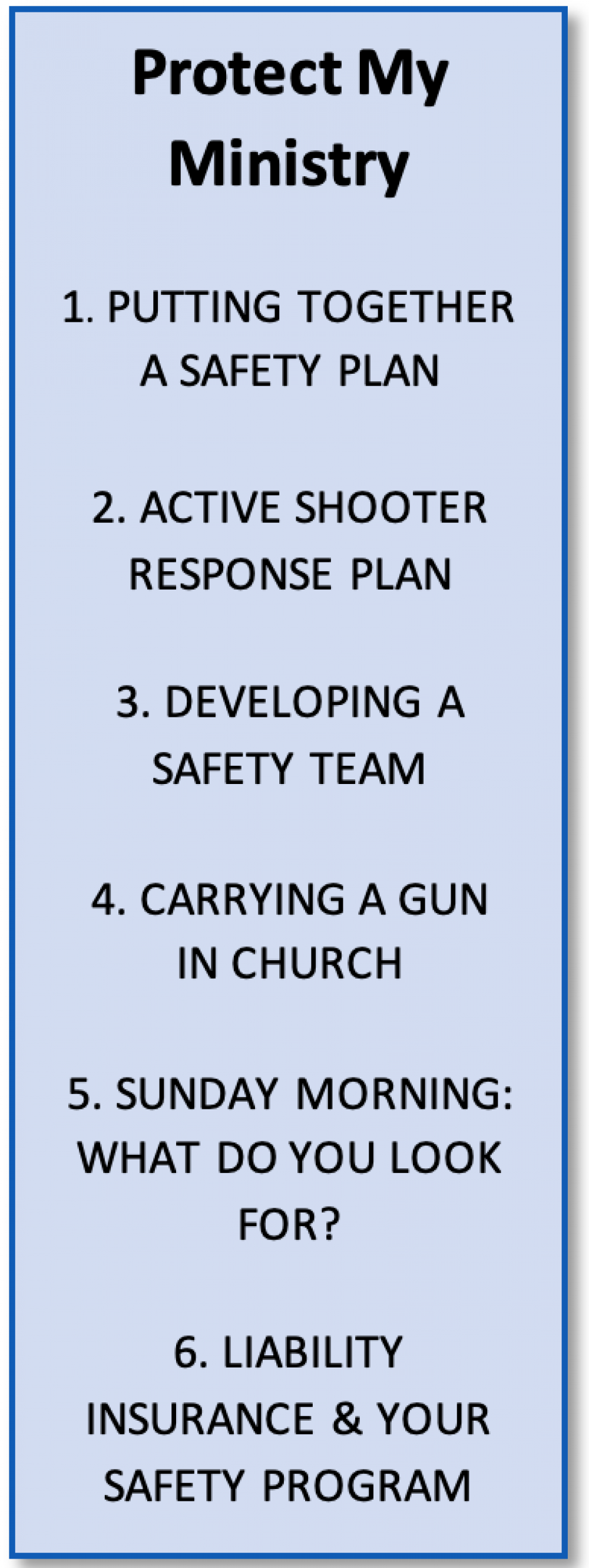 Protect My Ministry

1. PUTTING TOGETHER A SAFETY PLAN

2. ACTIVE SHOOTER RESPONSE PLAN

3. DEVELOPING A SAFETY TEAM

4. CARRYING A GUN IN CHURCH

5. SUNDAY MORNING: WHAT DO YOU LOOK FOR?

6. LIABILITY INSURANCE & YOUR SAFETY PROGRAM